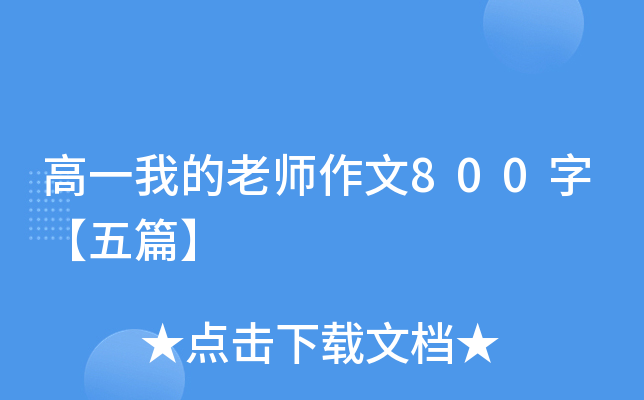 高一我的老师作文800字【五篇】

★点击下载文档★